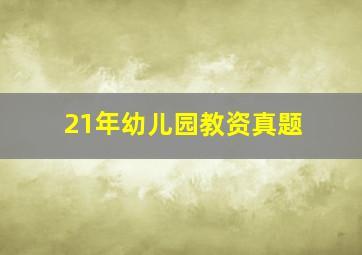 21年幼儿园教资真题